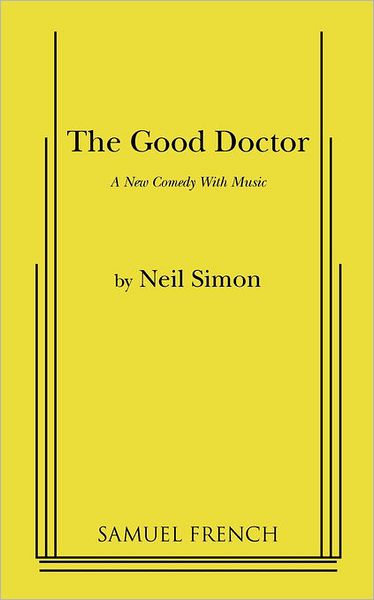 The Good Doctor

A New Comedy With Music

by Neil Simon

SAMUEL FRENCH